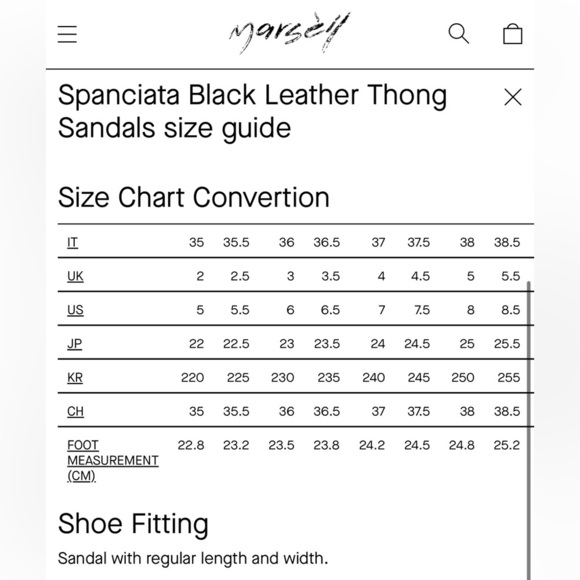 marsèll

Spanciata Black Leather Thong Sandals size guide

Size Chart Convertion

| IT | 35 | 35.5 | 36 | 36.5 | 37 | 37.5 | 38 | 38.5 |
|---|---|---|---|---|---|---|---|---|
| UK | 2 | 2.5 | 3 | 3.5 | 4 | 4.5 | 5 | 5.5 |
| US | 5 | 5.5 | 6 | 6.5 | 7 | 7.5 | 8 | 8.5 |
| JP | 22 | 22.5 | 23 | 23.5 | 24 | 24.5 | 25 | 25.5 |
| KR | 220 | 225 | 230 | 235 | 240 | 245 | 250 | 255 |
| CH | 35 | 35.5 | 36 | 36.5 | 37 | 37.5 | 38 | 38.5 |
| FOOT MEASUREMENT (CM) | 22.8 | 23.2 | 23.5 | 23.8 | 24.2 | 24.5 | 24.8 | 25.2 |

Shoe Fitting

Sandal with regular length and width.